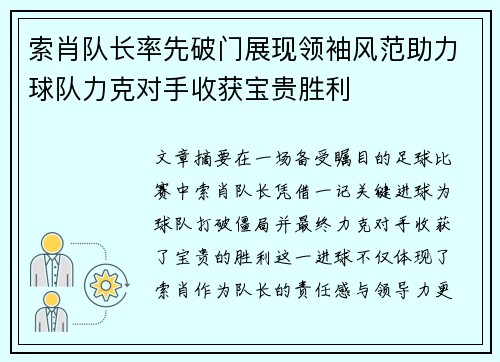 索肖队长率先破门展现领袖风范助力球队力克对手收获宝贵胜利

文章摘要在一场备受瞩目的足球比赛中索肖队长凭借一记关键进球为球队打破僵局并最终力克对手收获了宝贵的胜利这一进球不仅体现了索肖作为队长的责任感与领导力更